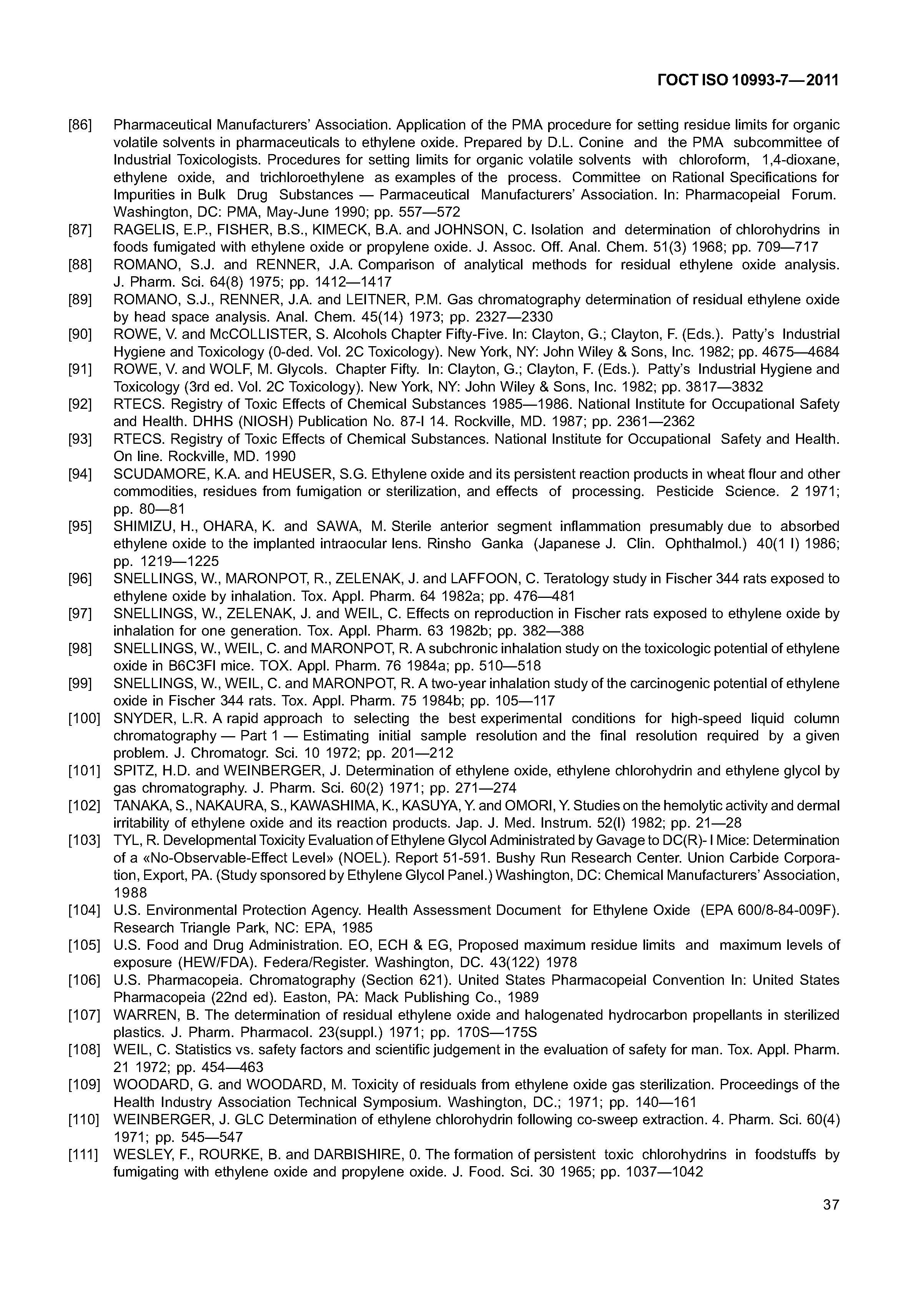 ГОСТ ISO 10993-7—2011

[86] Pharmaceutical Manufacturers' Association. Application of the PMA procedure for setting residue limits for organic volatile solvents in pharmaceuticals to ethylene oxide. Prepared by D.L. Conine and the PMA subcommittee of Industrial Toxicologists. Procedures for setting limits for organic volatile solvents with chloroform, 1,4-dioxane, ethylene oxide, and trichloroethylene as examples of the process. Committee on Rational Specifications for Impurities in Bulk Drug Substances — Parmaceutical Manufacturers' Association. In: Pharmacopeial Forum. Washington, DC: PMA, May-June 1990; pp. 557—572

[87] RAGELIS, E.P., FISHER, B.S., KIMECK, B.A. and JOHNSON, C. Isolation and determination of chlorohydrins in foods fumigated with ethylene oxide or propylene oxide. J. Assoc. Off. Anal. Chem. 51(3) 1968; pp. 709—717

[88] ROMANO, S.J. and RENNER, J.A. Comparison of analytical methods for residual ethylene oxide analysis. J. Pharm. Sci. 64(8) 1975; pp. 1412—1417

[89] ROMANO, S.J., RENNER, J.A. and LEITNER, P.M. Gas chromatography determination of residual ethylene oxide by head space analysis. Anal. Chem. 45(14) 1973; pp. 2327—2330

[90] ROWE, V. and McCOLLISTER, S. Alcohols Chapter Fifty-Five. In: Clayton, G.; Clayton, F. (Eds.). Patty's Industrial Hygiene and Toxicology (0-ded. Vol. 2C Toxicology). New York, NY: John Wiley & Sons, Inc. 1982; pp. 4675—4684

[91] ROWE, V. and WOLF, M. Glycols. Chapter Fifty. In: Clayton, G.; Clayton, F. (Eds.). Patty's Industrial Hygiene and Toxicology (3rd ed. Vol. 2C Toxicology). New York, NY: John Wiley & Sons, Inc. 1982; pp. 3817—3832

[92] RTECS. Registry of Toxic Effects of Chemical Substances 1985—1986. National Institute for Occupational Safety and Health. DHHS (NIOSH) Publication No. 87-I 14. Rockville, MD. 1987; pp. 2361—2362

[93] RTECS. Registry of Toxic Effects of Chemical Substances. National Institute for Occupational Safety and Health. On line. Rockville, MD. 1990

[94] SCUDAMORE, K.A. and HEUSER, S.G. Ethylene oxide and its persistent reaction products in wheat flour and other commodities, residues from fumigation or sterilization, and effects of processing. Pesticide Science. 2 1971; pp. 80—81

[95] SHIMIZU, H., OHARA, K. and SAWA, M. Sterile anterior segment inflammation presumably due to absorbed ethylene oxide to the implanted intraocular lens. Rinsho Ganka (Japanese J. Clin. Ophthalmol.) 40(1 I) 1986; pp. 1219—1225

[96] SNELLINGS, W., MARONPOT, R., ZELENAK, J. and LAFFOON, C. Teratology study in Fischer 344 rats exposed to ethylene oxide by inhalation. Tox. Appl. Pharm. 64 1982a; pp. 476—481

[97] SNELLINGS, W., ZELENAK, J. and WEIL, C. Effects on reproduction in Fischer rats exposed to ethylene oxide by inhalation for one generation. Tox. Appl. Pharm. 63 1982b; pp. 382—388

[98] SNELLINGS, W., WEIL, C. and MARONPOT, R. A subchronic inhalation study on the toxicologic potential of ethylene oxide in B6C3FI mice. TOX. Appl. Pharm. 76 1984a; pp. 510—518

[99] SNELLINGS, W., WEIL, C. and MARONPOT, R. A two-year inhalation study of the carcinogenic potential of ethylene oxide in Fischer 344 rats. Tox. Appl. Pharm. 75 1984b; pp. 105—117

[100] SNYDER, L.R. A rapid approach to selecting the best experimental conditions for high-speed liquid column chromatography — Part 1 — Estimating initial sample resolution and the final resolution required by a given problem. J. Chromatogr. Sci. 10 1972; pp. 201—212

[101] SPITZ, H.D. and WEINBERGER, J. Determination of ethylene oxide, ethylene chlorohydrin and ethylene glycol by gas chromatography. J. Pharm. Sci. 60(2) 1971; pp. 271—274

[102] TANAKA, S., NAKAURA, S., KAWASHIMA, K., KASUYA, Y. and OMORI, Y. Studies on the hemolytic activity and dermal irritability of ethylene oxide and its reaction products. Jap. J. Med. Instrum. 52(I) 1982; pp. 21—28

[103] TYL, R. Developmental Toxicity Evaluation of Ethylene Glycol Administrated by Gavage to DC(R)- I Mice: Determination of a «No-Observable-Effect Level» (NOEL). Report 51-591. Bushy Run Research Center. Union Carbide Corporation, Export, PA. (Study sponsored by Ethylene Glycol Panel.) Washington, DC: Chemical Manufacturers' Association, 1988

[104] U.S. Environmental Protection Agency. Health Assessment Document for Ethylene Oxide (EPA 600/8-84-009F). Research Triangle Park, NC: EPA, 1985

[105] U.S. Food and Drug Administration. EO, ECH & EG, Proposed maximum residue limits and maximum levels of exposure (HEW/FDA). Federa/Register. Washington, DC. 43(122) 1978

[106] U.S. Pharmacopeia. Chromatography (Section 621). United States Pharmacopeial Convention In: United States Pharmacopeia (22nd ed). Easton, PA: Mack Publishing Co., 1989

[107] WARREN, B. The determination of residual ethylene oxide and halogenated hydrocarbon propellants in sterilized plastics. J. Pharm. Pharmacol. 23(suppl.) 1971; pp. 170S—175S

[108] WEIL, C. Statistics vs. safety factors and scientific judgement in the evaluation of safety for man. Tox. Appl. Pharm. 21 1972; pp. 454—463

[109] WOODARD, G. and WOODARD, M. Toxicity of residuals from ethylene oxide gas sterilization. Proceedings of the Health Industry Association Technical Symposium. Washington, DC.; 1971; pp. 140—161

[110] WEINBERGER, J. GLC Determination of ethylene chlorohydrin following co-sweep extraction. 4. Pharm. Sci. 60(4) 1971; pp. 545—547

[111] WESLEY, F., ROURKE, B. and DARBISHIRE, 0. The formation of persistent toxic chlorohydrins in foodstuffs by fumigating with ethylene oxide and propylene oxide. J. Food. Sci. 30 1965; pp. 1037—1042

37